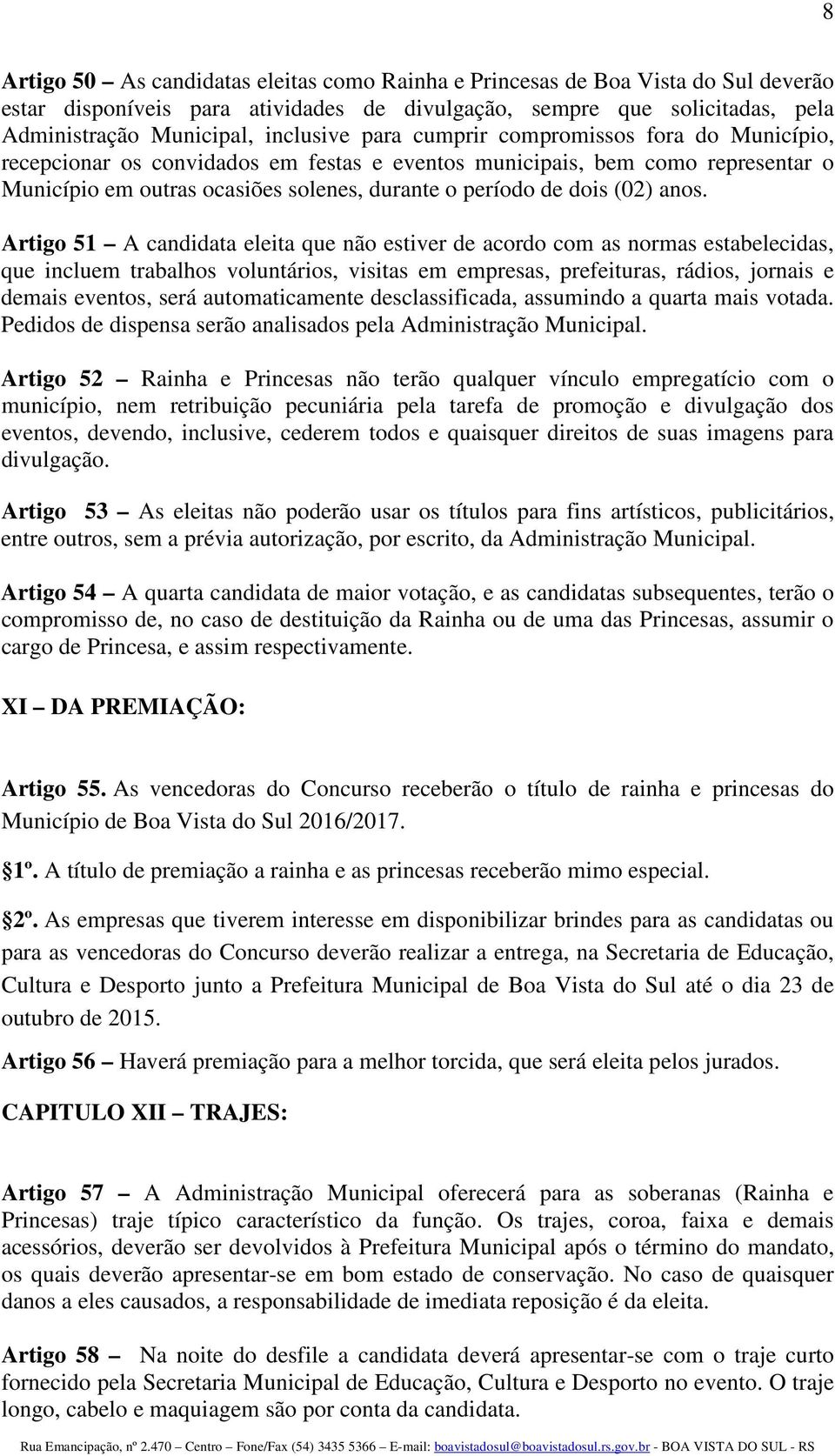 8

Artigo 50 – As candidatas eleitas como Rainha e Princesas de Boa Vista do Sul deverão estar disponíveis para atividades de divulgação, sempre que solicitadas, pela Administração Municipal, inclusive para cumprir compromissos fora do Município, recepcionar os convidados em festas e eventos municipais, bem como representar o Município em outras ocasiões solenes, durante o período de dois (02) anos.

Artigo 51 – A candidata eleita que não estiver de acordo com as normas estabelecidas, que incluem trabalhos voluntários, visitas em empresas, prefeituras, rádios, jornais e demais eventos, será automaticamente desclassificada, assumindo a quarta mais votada. Pedidos de dispensa serão analisados pela Administração Municipal.

Artigo 52 – Rainha e Princesas não terão qualquer vínculo empregatício com o município, nem retribuição pecuniária pela tarefa de promoção e divulgação dos eventos, devendo, inclusive, cederem todos e quaisquer direitos de suas imagens para divulgação.

Artigo 53 – As eleitas não poderão usar os títulos para fins artísticos, publicitários, entre outros, sem a prévia autorização, por escrito, da Administração Municipal.

Artigo 54 – A quarta candidata de maior votação, e as candidatas subsequentes, terão o compromisso de, no caso de destituição da Rainha ou de uma das Princesas, assumir o cargo de Princesa, e assim respectivamente.

XI – DA PREMIAÇÃO:

Artigo 55. As vencedoras do Concurso receberão o título de rainha e princesas do Município de Boa Vista do Sul 2016/2017.

1º. A título de premiação a rainha e as princesas receberão mimo especial.

2º. As empresas que tiverem interesse em disponibilizar brindes para as candidatas ou para as vencedoras do Concurso deverão realizar a entrega, na Secretaria de Educação, Cultura e Desporto junto a Prefeitura Municipal de Boa Vista do Sul até o dia 23 de outubro de 2015.

Artigo 56 – Haverá premiação para a melhor torcida, que será eleita pelos jurados.

CAPITULO XII – TRAJES:

Artigo 57 – A Administração Municipal oferecerá para as soberanas (Rainha e Princesas) traje típico característico da função. Os trajes, coroa, faixa e demais acessórios, deverão ser devolvidos à Prefeitura Municipal após o término do mandato, os quais deverão apresentar-se em bom estado de conservação. No caso de quaisquer danos a eles causados, a responsabilidade de imediata reposição é da eleita.

Artigo 58 – Na noite do desfile a candidata deverá apresentar-se com o traje curto fornecido pela Secretaria Municipal de Educação, Cultura e Desporto no evento. O traje longo, cabelo e maquiagem são por conta da candidata.

Rua Emancipação, nº 2.470 – Centro – Fone/Fax (54) 3435 5366 – E-mail: boavistadosul@boavistadosul.rs.gov.br - BOA VISTA DO SUL - RS